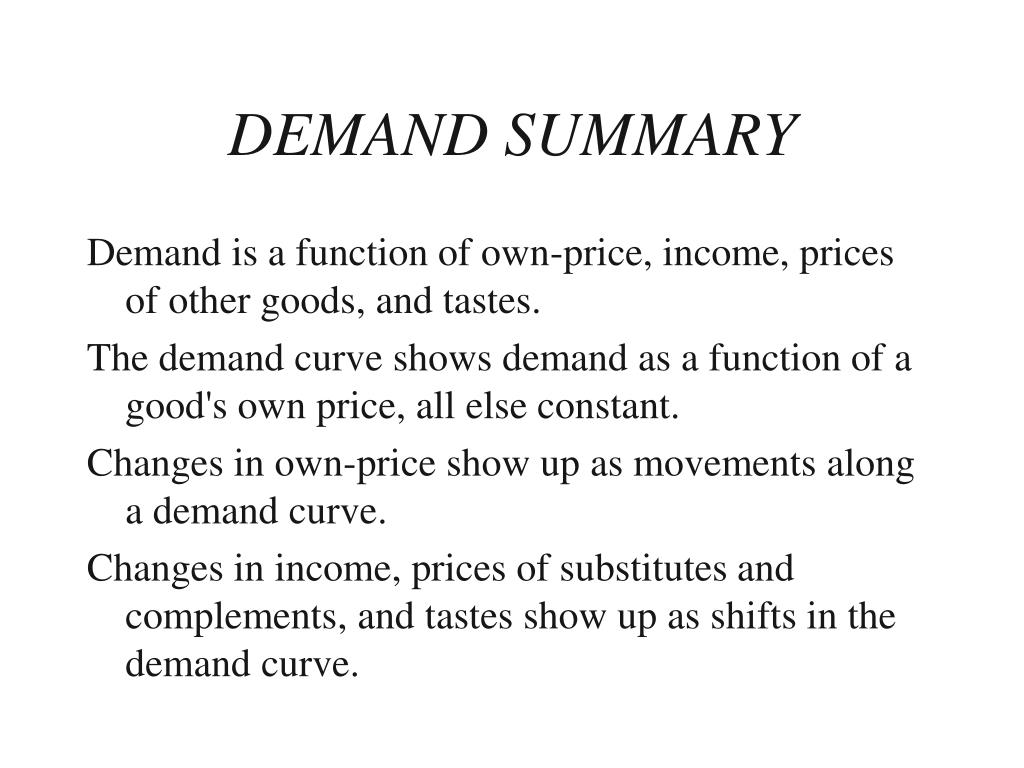 DEMAND SUMMARY

Demand is a function of own-price, income, prices of other goods, and tastes.

The demand curve shows demand as a function of a good's own price, all else constant.

Changes in own-price show up as movements along a demand curve.

Changes in income, prices of substitutes and complements, and tastes show up as shifts in the demand curve.